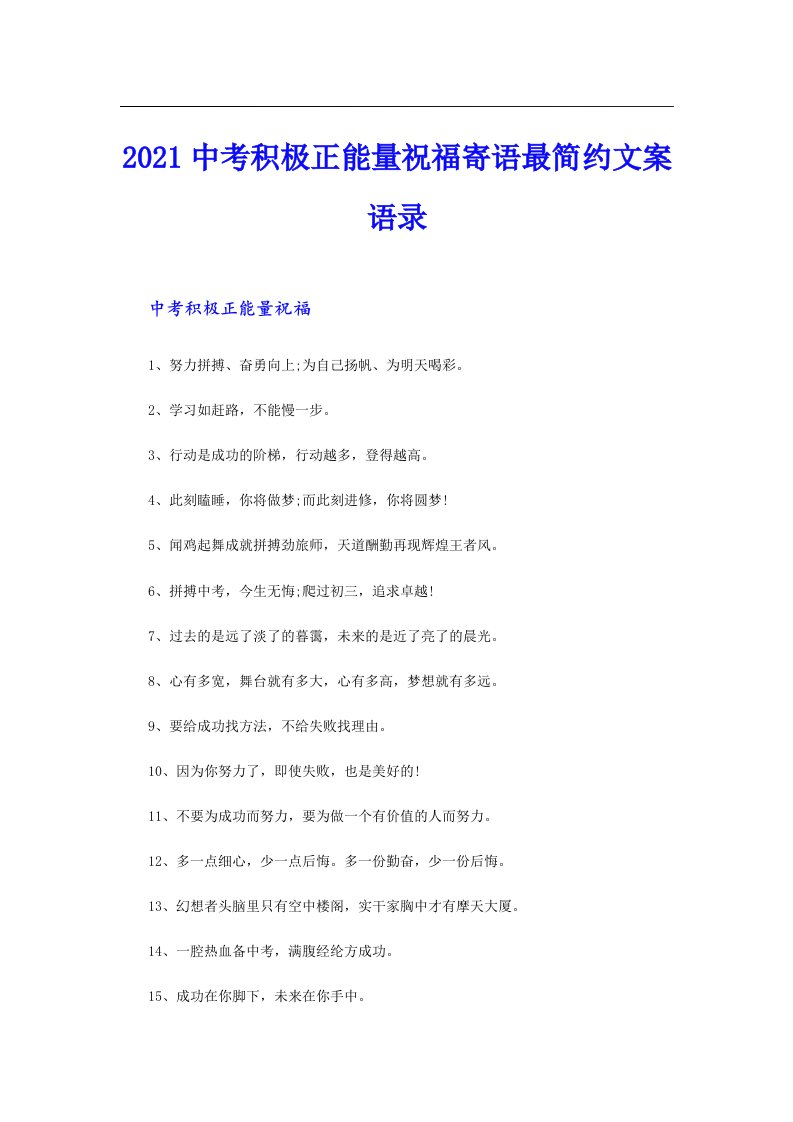 2021中考积极正能量祝福寄语最简约文案语录

中考积极正能量祝福

1、努力拼搏、奋勇向上;为自己扬帆、为明天喝彩。

2、学习如赶路，不能慢一步。

3、行动是成功的阶梯，行动越多，登得越高。

4、此刻瞌睡，你将做梦;而此刻进修，你将圆梦!

5、闻鸡起舞成就拼搏劲旅师，天道酬勤再现辉煌王者风。

6、拼搏中考，今生无悔;爬过初三，追求卓越!

7、过去的是远了淡了的暮霭，未来的是近了亮了的晨光。

8、心有多宽，舞台就有多大，心有多高，梦想就有多远。

9、要给成功找方法，不给失败找理由。

10、因为你努力了，即使失败，也是美好的!

11、不要为成功而努力，要为做一个有价值的人而努力。

12、多一点细心，少一点后悔。多一份勤奋，少一份后悔。

13、幻想者头脑里只有空中楼阁，实干家胸中才有摩天大厦。

14、一腔热血备中考，满腹经纶方成功。

15、成功在你脚下，未来在你手中。